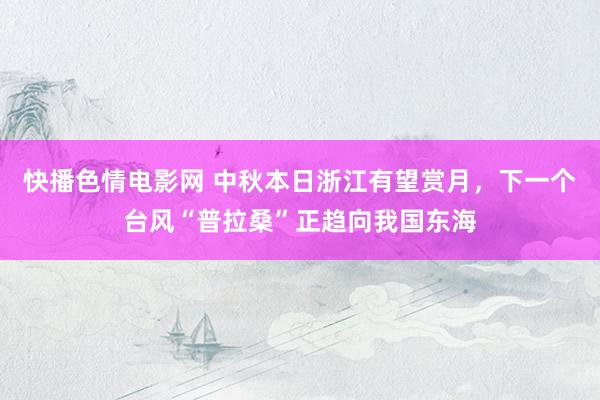 快播色情电影网 中秋本日浙江有望赏月，下一个台风“普拉桑”正趋向我国东海